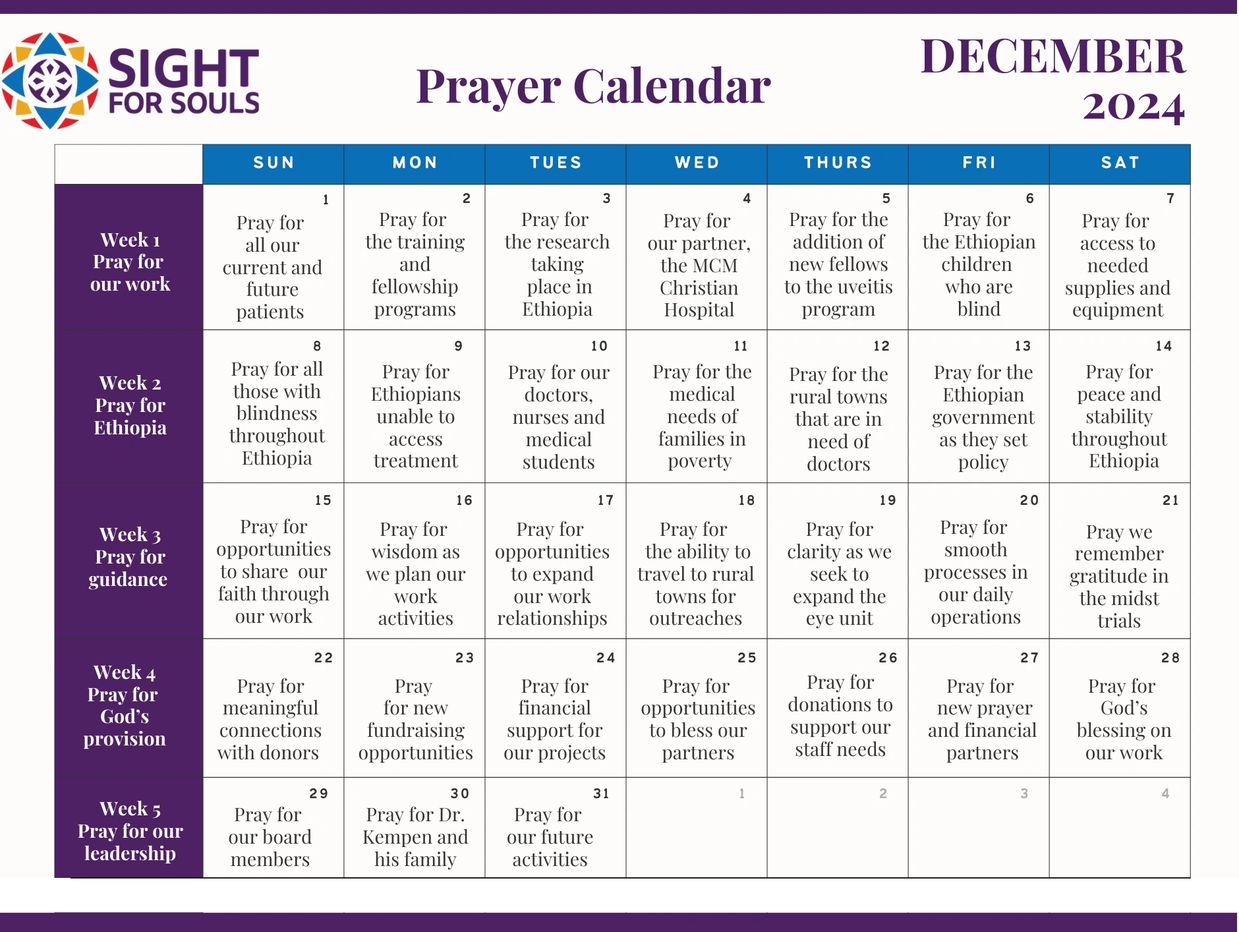 SIGHT FOR SOULS

Prayer Calendar

DECEMBER 2024

| | SUN | MON | TUES | WED | THURS | FRI | SAT |
|---|---|---|---|---|---|---|---|
| Week 1 Pray for our work | 1 Pray for all our current and future patients | 2 Pray for the training and fellowship programs | 3 Pray for the research taking place in Ethiopia | 4 Pray for our partner, the MCM Christian Hospital | 5 Pray for the addition of new fellows to the uveitis program | 6 Pray for the Ethiopian children who are blind | 7 Pray for access to needed supplies and equipment |
| Week 2 Pray for Ethiopia | 8 Pray for all those with blindness throughout Ethiopia | 9 Pray for Ethiopians unable to access treatment | 10 Pray for our doctors, nurses and medical students | 11 Pray for the medical needs of families in poverty | 12 Pray for the rural towns that are in need of doctors | 13 Pray for the Ethiopian government as they set policy | 14 Pray for peace and stability throughout Ethiopia |
| Week 3 Pray for guidance | 15 Pray for opportunities to share our faith through our work | 16 Pray for wisdom as we plan our work activities | 17 Pray for opportunities to expand our work relationships | 18 Pray for the ability to travel to rural towns for outreaches | 19 Pray for clarity as we seek to expand the eye unit | 20 Pray for smooth processes in our daily operations | 21 Pray we remember gratitude in the midst trials |
| Week 4 Pray for God's provision | 22 Pray for meaningful connections with donors | 23 Pray for new fundraising opportunities | 24 Pray for financial support for our projects | 25 Pray for opportunities to bless our partners | 26 Pray for donations to support our staff needs | 27 Pray for new prayer and financial partners | 28 Pray for God's blessing on our work |
| Week 5 Pray for our leadership | 29 Pray for our board members | 30 Pray for Dr. Kempen and his family | 31 Pray for our future activities | 1 | 2 | 3 | 4 |